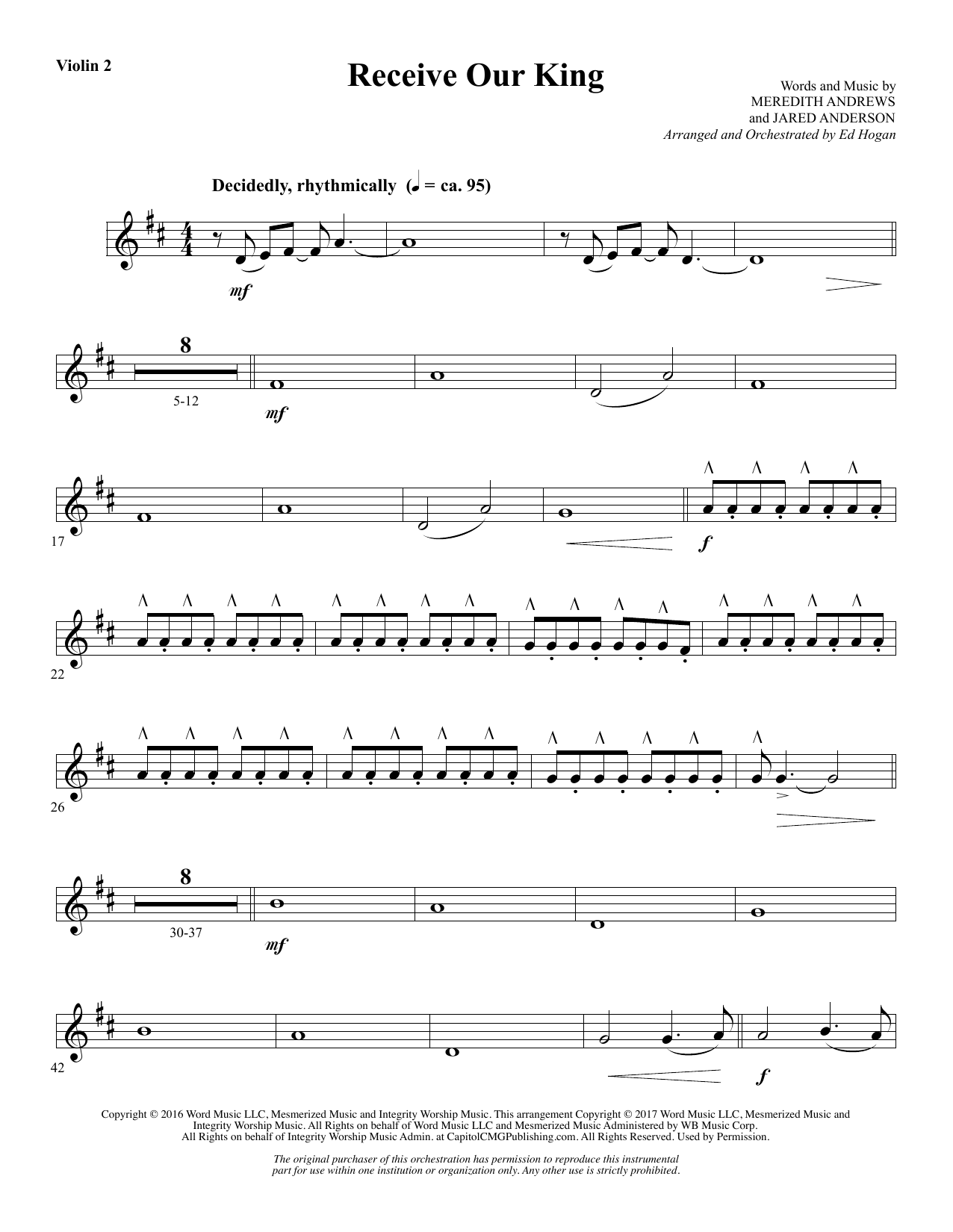 Violin 2

Receive Our King

Words and Music by
MEREDITH ANDREWS
and JARED ANDERSON
Arranged and Orchestrated by Ed Hogan

Decidedly, rhythmically (♩ = ca. 95)

mf

8
5-12

mf

17

f

22

26

8
30-37

mf

42

f

Copyright © 2016 Word Music LLC, Mesmerized Music and Integrity Worship Music. This arrangement Copyright © 2017 Word Music LLC, Mesmerized Music and Integrity Worship Music. All Rights on behalf of Word Music LLC and Mesmerized Music Administered by WB Music Corp. All Rights on behalf of Integrity Worship Music Admin. at CapitolCMGPublishing.com. All Rights Reserved. Used by Permission.

The original purchaser of this orchestration has permission to reproduce this instrumental part for use within one institution or organization only. Any other use is strictly prohibited.